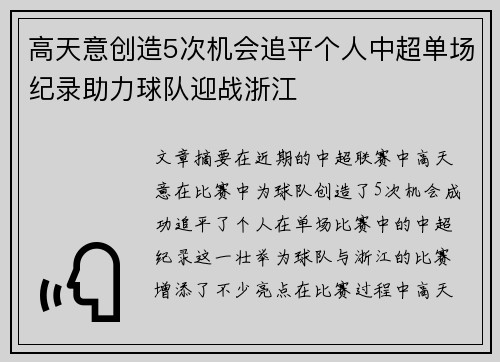 高天意创造5次机会追平个人中超单场纪录助力球队迎战浙江

文章摘要在近期的中超联赛中高天意在比赛中为球队创造了5次机会成功追平了个人在单场比赛中的中超纪录这一壮举为球队与浙江的比赛增添了不少亮点在比赛过程中高天